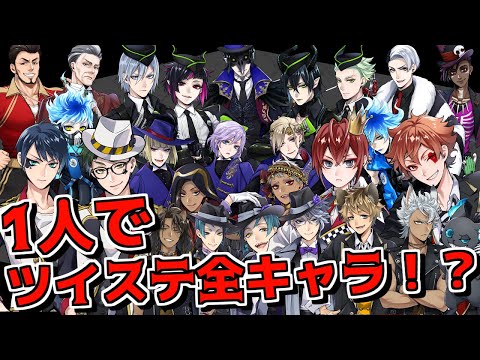 1人で
ツイステ全キャラ！？